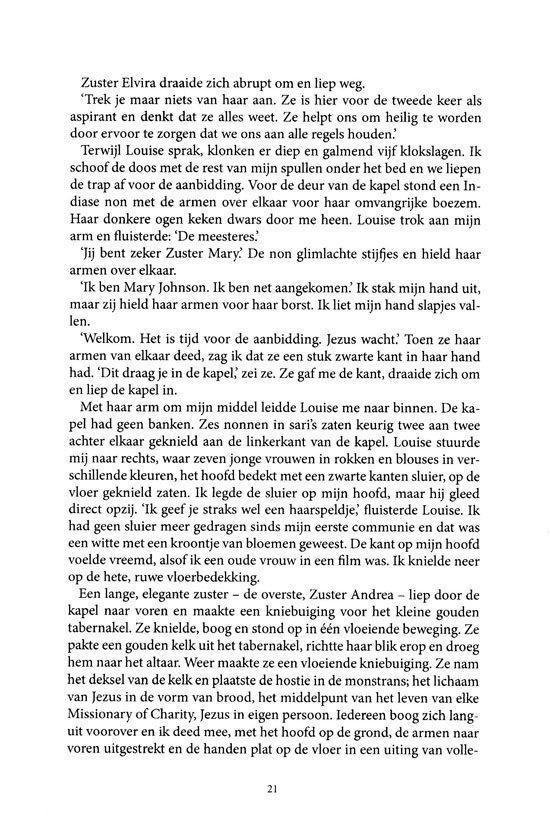 Zuster Elvira draaide zich abrupt om en liep weg.

'Trek je maar niets van haar aan. Ze is hier voor de tweede keer als aspirant en denkt dat ze alles weet. Ze helpt ons om heilig te worden door ervoor te zorgen dat we ons aan alle regels houden.'

Terwijl Louise sprak, klonken er diep en galmend vijf klokslagen. Ik schoof de doos met de rest van mijn spullen onder het bed en we liepen de trap af voor de aanbidding. Voor de deur van de kapel stond een Indiase non met de armen over elkaar voor haar omvangrijke boezem. Haar donkere ogen keken dwars door me heen. Louise trok aan mijn arm en fluisterde: 'De meesteres.'

'Jij bent zeker Zuster Mary.' De non glimlachte stijfjes en hield haar armen over elkaar.

'Ik ben Mary Johnson. Ik ben net aangekomen.' Ik stak mijn hand uit, maar zij hield haar armen voor haar borst. Ik liet mijn hand slapjes vallen.

'Welkom. Het is tijd voor de aanbidding. Jezus wacht.' Toen ze haar armen van elkaar deed, zag ik dat ze een stuk zwarte kant in haar hand had. 'Dit draag je in de kapel,' zei ze. Ze gaf me de kant, draaide zich om en liep de kapel in.

Met haar arm om mijn middel leidde Louise me naar binnen. De kapel had geen banken. Zes nonnen in sari's zaten keurig twee aan twee achter elkaar geknield aan de linkerkant van de kapel. Louise stuurde mij naar rechts, waar zeven jonge vrouwen in rokken en blouses in verschillende kleuren, het hoofd bedekt met een zwarte kanten sluier, op de vloer geknield zaten. Ik legde de sluier op mijn hoofd, maar hij gleed direct opzij. 'Ik geef je straks wel een haarspeldje,' fluisterde Louise. Ik had geen sluier meer gedragen sinds mijn eerste communie en dat was een witte met een kroontje van bloemen geweest. De kant op mijn hoofd voelde vreemd, alsof ik een oude vrouw in een film was. Ik knielde neer op de hete, ruwe vloerbedekking.

Een lange, elegante zuster – de overste, Zuster Andrea – liep door de kapel naar voren en maakte een kniebuiging voor het kleine gouden tabernakel. Ze knielde, boog en stond op in één vloeiende beweging. Ze pakte een gouden kelk uit het tabernakel, richtte haar blik erop en droeg hem naar het altaar. Weer maakte ze een vloeiende kniebuiging. Ze nam het deksel van de kelk en plaatste de hostie in de monstrans; het lichaam van Jezus in de vorm van brood, het middelpunt van het leven van elke Missionary of Charity, Jezus in eigen persoon. Iedereen boog zich languit voorover en ik deed mee, met het hoofd op de grond, de armen naar voren uitgestrekt en de handen plat op de vloer in een uiting van volle-

21